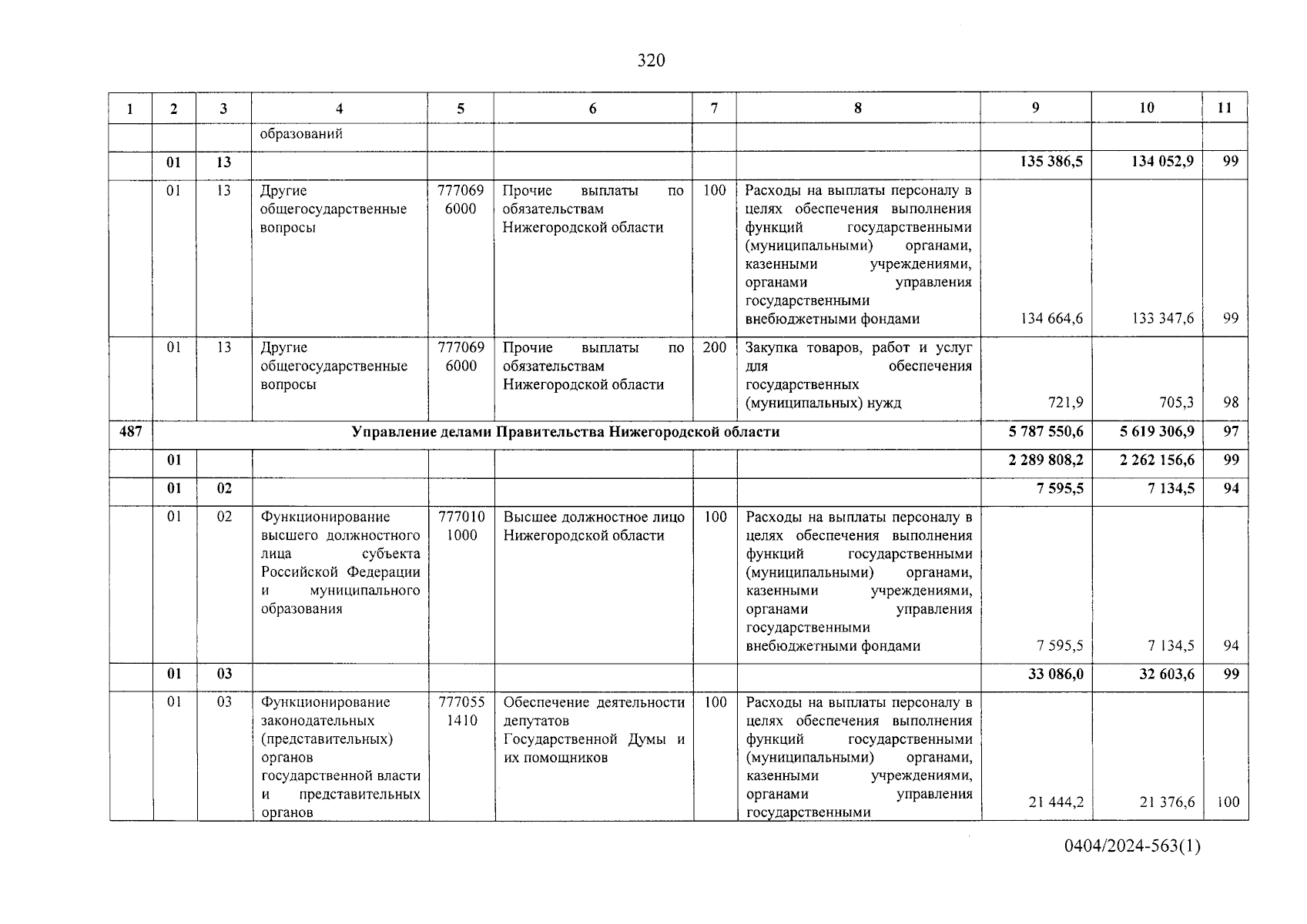 320

| 1 | 2 | 3 | 4 | 5 | 6 | 7 | 8 | 9 | 10 | 11 |
|---|---|---|---|---|---|---|---|---|---|---|
| | | | образований | | | | | | | |
| | 01 | 13 | | | | | | 135 386,5 | 134 052,9 | 99 |
| | 01 | 13 | Другие общегосударственные вопросы | 777069 6000 | Прочие выплаты по обязательствам Нижегородской области | 100 | Расходы на выплаты персоналу в целях обеспечения выполнения функций государственными (муниципальными) органами, казенными учреждениями, органами управления государственными внебюджетными фондами | 134 664,6 | 133 347,6 | 99 |
| | 01 | 13 | Другие общегосударственные вопросы | 777069 6000 | Прочие выплаты по обязательствам Нижегородской области | 200 | Закупка товаров, работ и услуг для обеспечения государственных (муниципальных) нужд | 721,9 | 705,3 | 98 |
| 487 | Управление делами Правительства Нижегородской области | | | | | | | 5 787 550,6 | 5 619 306,9 | 97 |
| | 01 | | | | | | | 2 289 808,2 | 2 262 156,6 | 99 |
| | 01 | 02 | | | | | | 7 595,5 | 7 134,5 | 94 |
| | 01 | 02 | Функционирование высшего должностного лица субъекта Российской Федерации и муниципального образования | 777010 1000 | Высшее должностное лицо Нижегородской области | 100 | Расходы на выплаты персоналу в целях обеспечения выполнения функций государственными (муниципальными) органами, казенными учреждениями, органами управления государственными внебюджетными фондами | 7 595,5 | 7 134,5 | 94 |
| | 01 | 03 | | | | | | 33 086,0 | 32 603,6 | 99 |
| | 01 | 03 | Функционирование законодательных (представительных) органов государственной власти и представительных органов | 777055 1410 | Обеспечение деятельности депутатов Государственной Думы и их помощников | 100 | Расходы на выплаты персоналу в целях обеспечения выполнения функций государственными (муниципальными) органами, казенными учреждениями, органами управления государственными | 21 444,2 | 21 376,6 | 100 |

0404/2024-563(1)